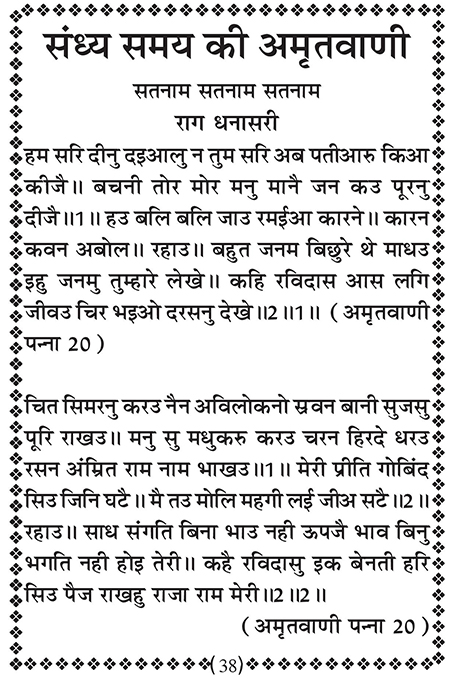 संध्य समय की अमृतवाणी

सतनाम सतनाम सतनाम

राग धनासरी

हम सरि दीनु दइआलु न तुम सरि अब पतीआरु किआ कीजै॥ बचनी तोर मोर मनु मानै जन कउ पूरनु दीजै॥1॥ हउ बलि बलि जाउ रमईआ कारने॥ कारन कवन अबोल॥ रहाउ॥ बहुत जनम बिछुरे थे माधउ इहु जनमु तुम्हारे लेखे॥ कहि रविदास आस लगि जीवउ चिर भइओ दरसनु देखे॥2॥1॥ (अमृतवाणी पन्ना 20)

चित सिमरनु करउ नैन अविलोकनो स्रवन बानी सुजसु पूरि राखउ॥ मनु सु मधुकरु करउ चरन हिरदे धरउ रसन अंम्रित राम नाम भाखउ॥1॥ मेरी प्रीति गोबिंद सिउ जिनि घटै॥ मै तउ मोलि महगी लई जीअ सटै॥2॥ रहाउ॥ साध संगति बिना भाउ नही ऊपजै भाव बिनु भगति नही होइ तेरी॥ कहै रविदासु इक बेनती हरि सिउ पैज राखहु राजा राम मेरी॥2॥2॥

(अमृतवाणी पन्ना 20)

(38)